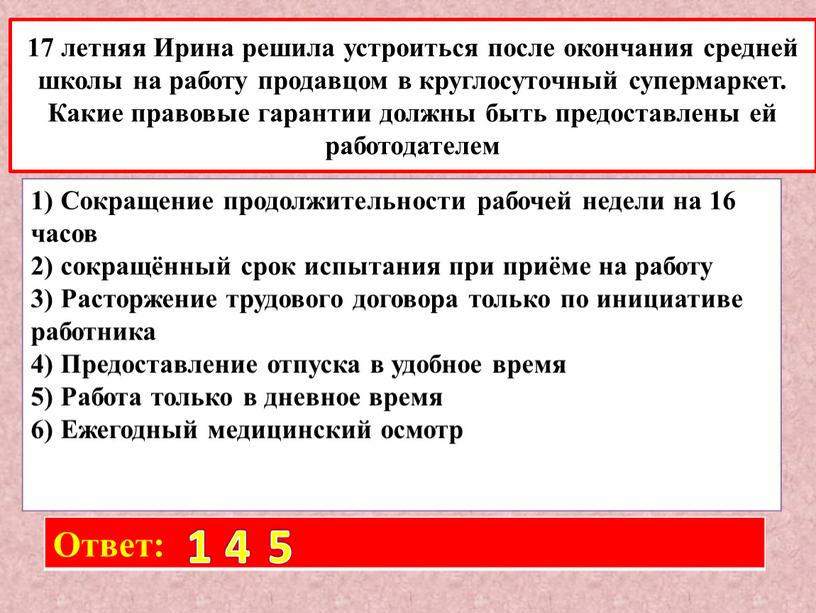 17 летняя Ирина решила устроиться после окончания средней школы на работу продавцом в круглосуточный супермаркет. Какие правовые гарантии должны быть предоставлены ей работодателем

1) Сокращение продолжительности рабочей недели на 16 часов
2) сокращённый срок испытания при приёме на работу
3) Расторжение трудового договора только по инициативе работника
4) Предоставление отпуска в удобное время
5) Работа только в дневное время
6) Ежегодный медицинский осмотр

Ответ: 1 4 5